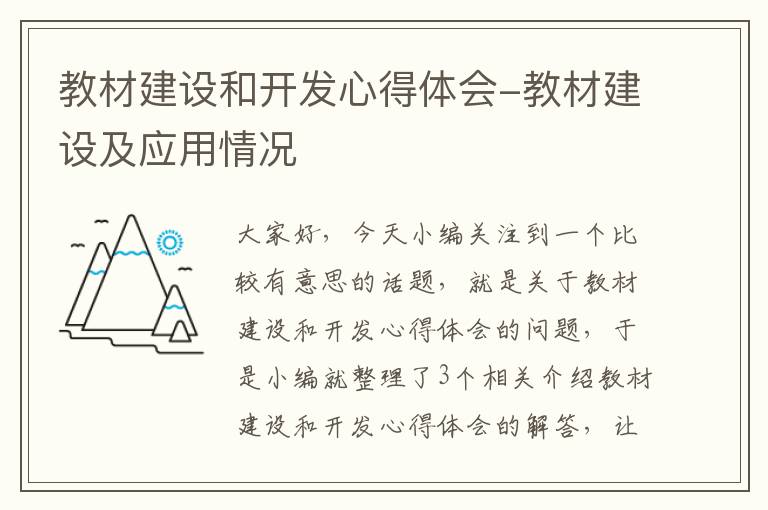 教材建设和开发心得体会–教材建设及应用情况

大家好，今天小编关注到一个比较有意思的话题，就是关于教材建设和开发心得体会的问题，于是小编就整理了3个相关介绍教材建设和开发心得体会的解答，让